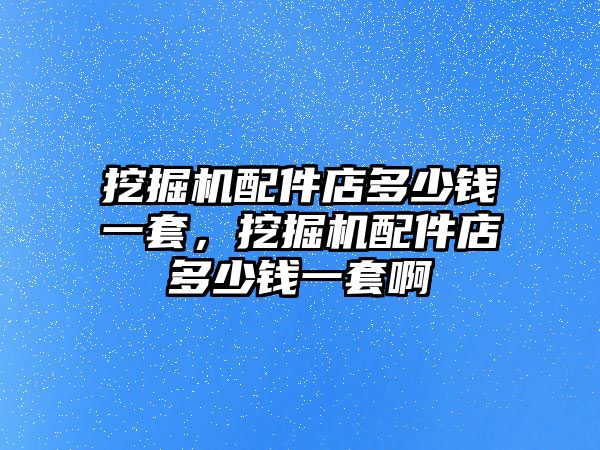 挖掘机配件店多少钱一套，挖掘机配件店多少钱一套啊